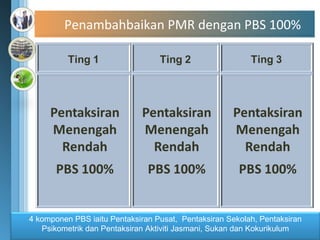 Penambahbaikan PMR dengan PBS 100%

| Ting 1 | Ting 2 | Ting 3 |
|---|---|---|
| Pentaksiran Menengah Rendah PBS 100% | Pentaksiran Menengah Rendah PBS 100% | Pentaksiran Menengah Rendah PBS 100% |

4 komponen PBS iaitu Pentaksiran Pusat, Pentaksiran Sekolah, Pentaksiran Psikometrik dan Pentaksiran Aktiviti Jasmani, Sukan dan Kokurikulum